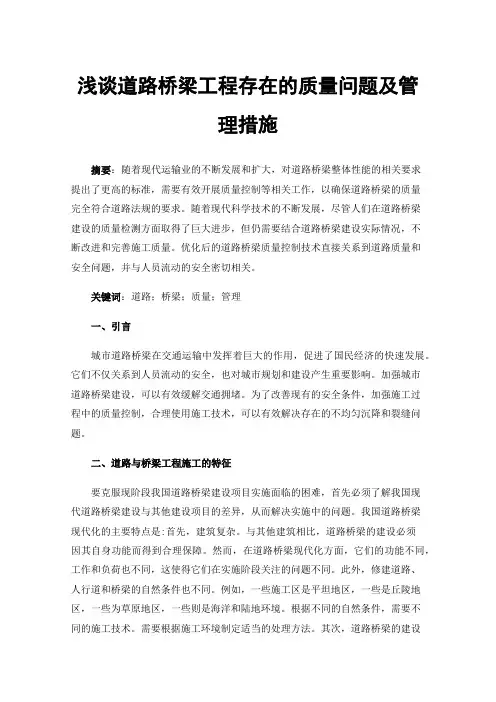 浅谈道路桥梁工程存在的质量问题及管理措施

摘要：随着现代运输业的不断发展和扩大，对道路桥梁整体性能的相关要求提出了更高的标准，需要有效开展质量控制等相关工作，以确保道路桥梁的质量完全符合道路法规的要求。随着现代科学技术的不断发展，尽管人们在道路桥梁建设的质量检测方面取得了巨大进步，但仍需要结合道路桥梁建设实际情况，不断改进和完善施工质量。优化后的道路桥梁质量控制技术直接关系到道路质量和安全问题，并与人员流动的安全密切相关。

关键词：道路；桥梁；质量；管理

一、引言

城市道路桥梁在交通运输中发挥着巨大的作用，促进了国民经济的快速发展。它们不仅关系到人员流动的安全，也对城市规划和建设产生重要影响。加强城市道路桥梁建设，可以有效缓解交通拥堵。为了改善现有的安全条件，加强施工过程中的质量控制，合理使用施工技术，可以有效解决存在的不均匀沉降和裂缝问题。

二、道路与桥梁工程施工的特征

要克服现阶段我国道路桥梁建设项目实施面临的困难，首先必须了解我国现代道路桥梁建设与其他建设项目的差异，从而解决实施中的问题。我国道路桥梁现代化的主要特点是：首先，建筑复杂。与其他建筑相比，道路桥梁的建设必须因其自身功能而得到合理保障。然而，在道路桥梁现代化方面，它们的功能不同，工作和负荷也不同，这使得它们在实施阶段关注的问题不同。此外，修建道路、人行道和桥梁的自然条件也不同。例如，一些施工区是平坦地区，一些是丘陵地区，一些为草原地区，一些则是海洋和陆地环境。根据不同的自然条件，需要不同的施工技术。需要根据施工环境制定适当的处理方法。其次，道路桥梁的建设